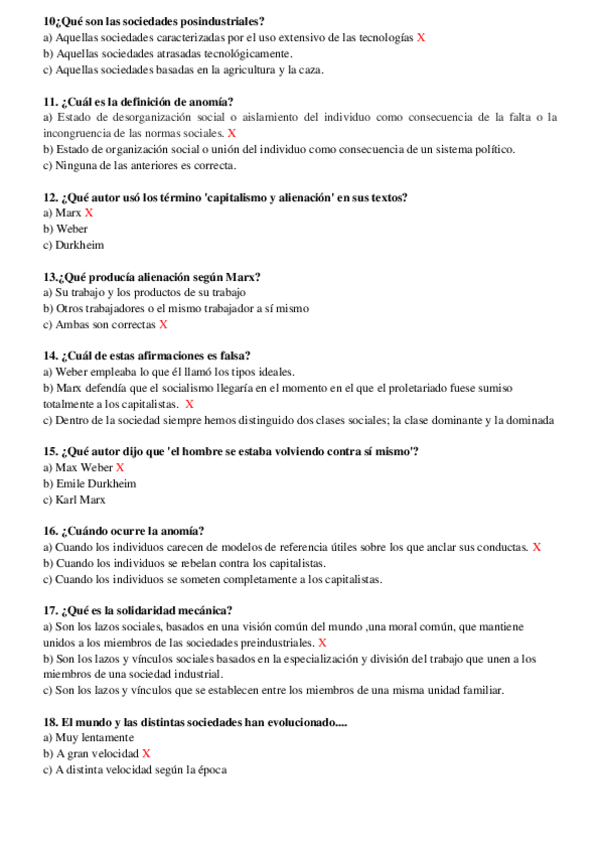 10¿Qué son las sociedades posindustriales?
a) Aquellas sociedades caracterizadas por el uso extensivo de las tecnologías X
b) Aquellas sociedades atrasadas tecnológicamente.
c) Aquellas sociedades basadas en la agricultura y la caza.

11. ¿Cuál es la definición de anomía?
a) Estado de desorganización social o aislamiento del individuo como consecuencia de la falta o la incongruencia de las normas sociales. X
b) Estado de organización social o unión del individuo como consecuencia de un sistema político.
c) Ninguna de las anteriores es correcta.

12. ¿Qué autor usó los término 'capitalismo y alienación' en sus textos?
a) Marx X
b) Weber
c) Durkheim

13.¿Qué producía alienación según Marx?
a) Su trabajo y los productos de su trabajo
b) Otros trabajadores o el mismo trabajador a sí mismo
c) Ambas son correctas X

14. ¿Cuál de estas afirmaciones es falsa?
a) Weber empleaba lo que él llamó los tipos ideales.
b) Marx defendía que el socialismo llegaría en el momento en el que el proletariado fuese sumiso totalmente a los capitalistas. X
c) Dentro de la sociedad siempre hemos distinguido dos clases sociales; la clase dominante y la dominada

15. ¿Qué autor dijo que 'el hombre se estaba volviendo contra sí mismo'?
a) Max Weber X
b) Emile Durkheim
c) Karl Marx

16. ¿Cuándo ocurre la anomía?
a) Cuando los individuos carecen de modelos de referencia útiles sobre los que anclar sus conductas. X
b) Cuando los individuos se rebelan contra los capitalistas.
c) Cuando los individuos se someten completamente a los capitalistas.

17. ¿Qué es la solidaridad mecánica?
a) Son los lazos sociales, basados en una visión común del mundo ,una moral común, que mantiene unidos a los miembros de las sociedades preindustriales. X
b) Son los lazos y vínculos sociales basados en la especialización y división del trabajo que unen a los miembros de una sociedad industrial.
c) Son los lazos y vínculos que se establecen entre los miembros de una misma unidad familiar.

18. El mundo y las distintas sociedades han evolucionado....
a) Muy lentamente
b) A gran velocidad X
c) A distinta velocidad según la época